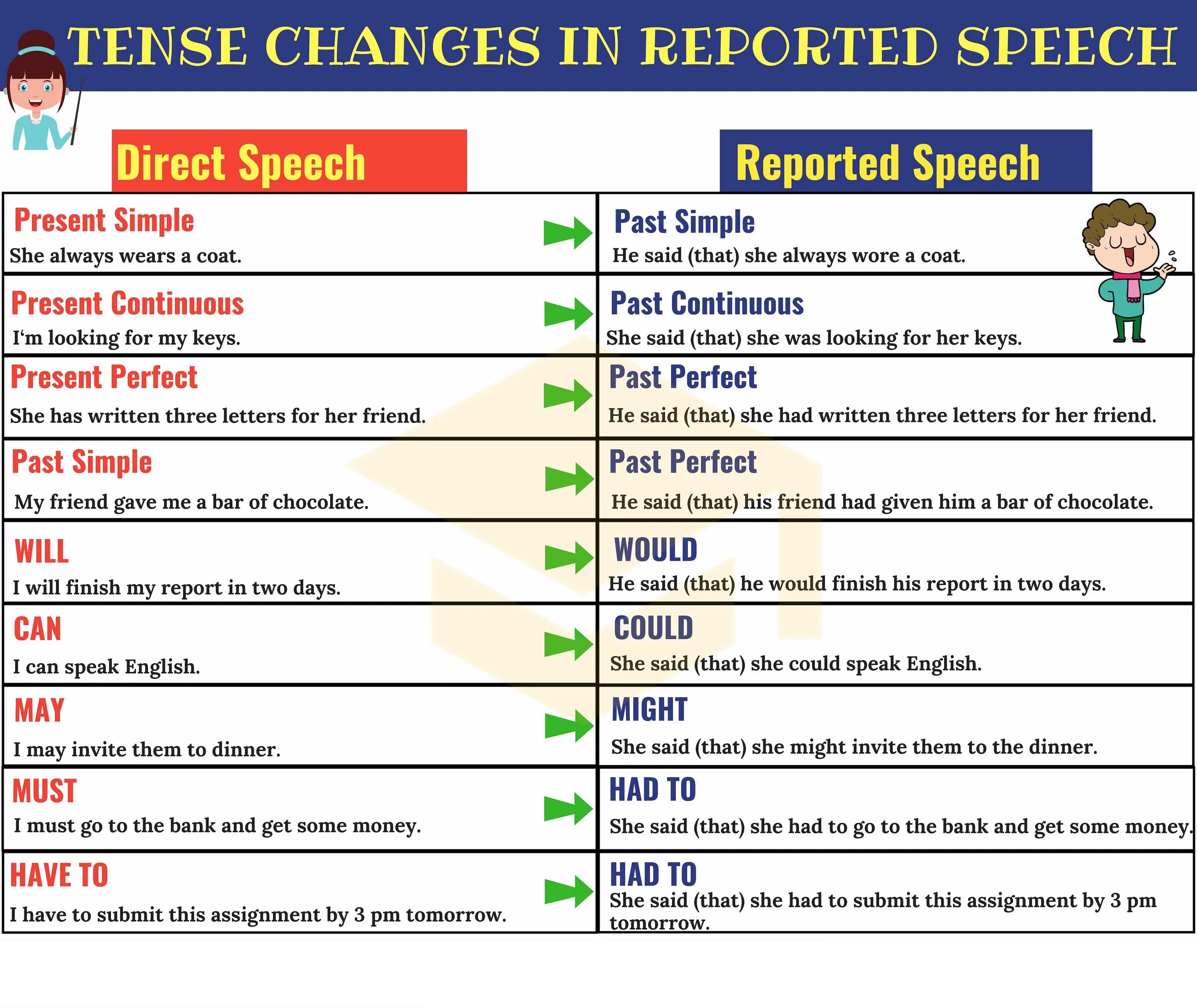 TENSE CHANGES IN REPORTED SPEECH

| Direct Speech | Reported Speech |
|---|---|
| Present Simple She always wears a coat. | Past Simple He said (that) she always wore a coat. |
| Present Continuous I'm looking for my keys. | Past Continuous She said (that) she was looking for her keys. |
| Present Perfect She has written three letters for her friend. | Past Perfect He said (that) she had written three letters for her friend. |
| Past Simple My friend gave me a bar of chocolate. | Past Perfect He said (that) his friend had given him a bar of chocolate. |
| WILL I will finish my report in two days. | WOULD He said (that) he would finish his report in two days. |
| CAN I can speak English. | COULD She said (that) she could speak English. |
| MAY I may invite them to dinner. | MIGHT She said (that) she might invite them to the dinner. |
| MUST I must go to the bank and get some money. | HAD TO She said (that) she had to go to the bank and get some money. |
| HAVE TO I have to submit this assignment by 3 pm tomorrow. | HAD TO She said (that) she had to submit this assignment by 3 pm tomorrow. |